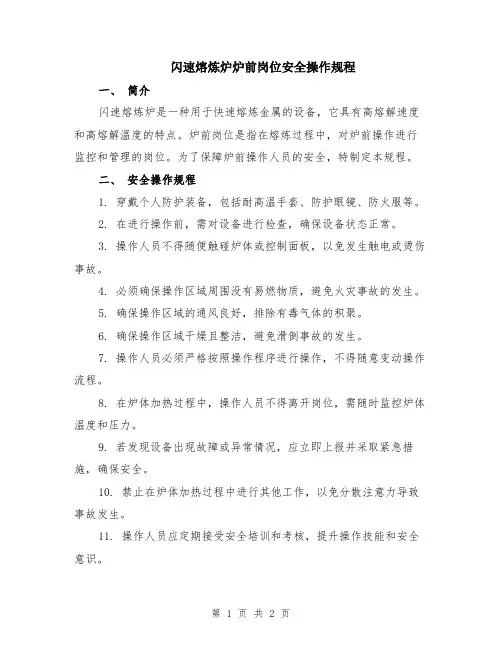 闪速熔炼炉炉前岗位安全操作规程

一、 简介

闪速熔炼炉是一种用于快速熔炼金属的设备，它具有高熔解速度和高熔解温度的特点。炉前岗位是指在熔炼过程中，对炉前操作进行监控和管理的岗位。为了保障炉前操作人员的安全，特制定本规程。

二、 安全操作规程

1. 穿戴个人防护装备，包括耐高温手套、防护眼镜、防火服等。

2. 在进行操作前，需对设备进行检查，确保设备状态正常。

3. 操作人员不得随便触碰炉体或控制面板，以免发生触电或烫伤事故。

4. 必须确保操作区域周围没有易燃物质，避免火灾事故的发生。

5. 确保操作区域的通风良好，排除有毒气体的积聚。

6. 确保操作区域干燥且整洁，避免滑倒事故的发生。

7. 操作人员必须严格按照操作程序进行操作，不得随意变动操作流程。

8. 在炉体加热过程中，操作人员不得离开岗位，需随时监控炉体温度和压力。

9. 若发现设备出现故障或异常情况，应立即上报并采取紧急措施，确保安全。

10. 禁止在炉体加热过程中进行其他工作，以免分散注意力导致事故发生。

11. 操作人员应定期接受安全培训和考核，提升操作技能和安全意识。

第 1 页 共 2 页